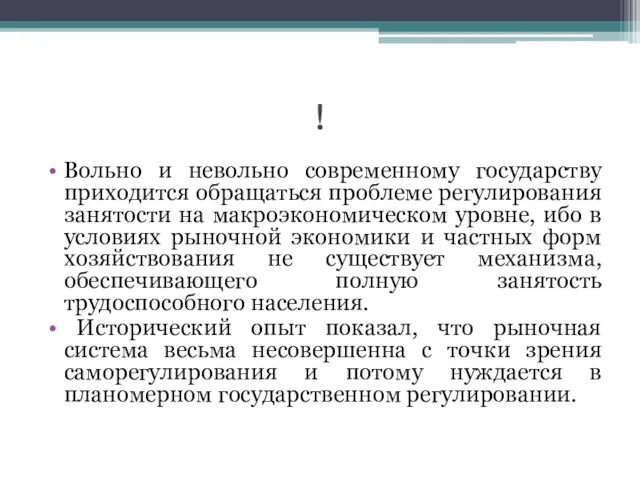 !

• Вольно и невольно современному государству приходится обращаться проблеме регулирования занятости на макроэкономическом уровне, ибо в условиях рыночной экономики и частных форм хозяйствования не существует механизма, обеспечивающего полную занятость трудоспособного населения.

• Исторический опыт показал, что рыночная система весьма несовершенна с точки зрения саморегулирования и потому нуждается в планомерном государственном регулировании.